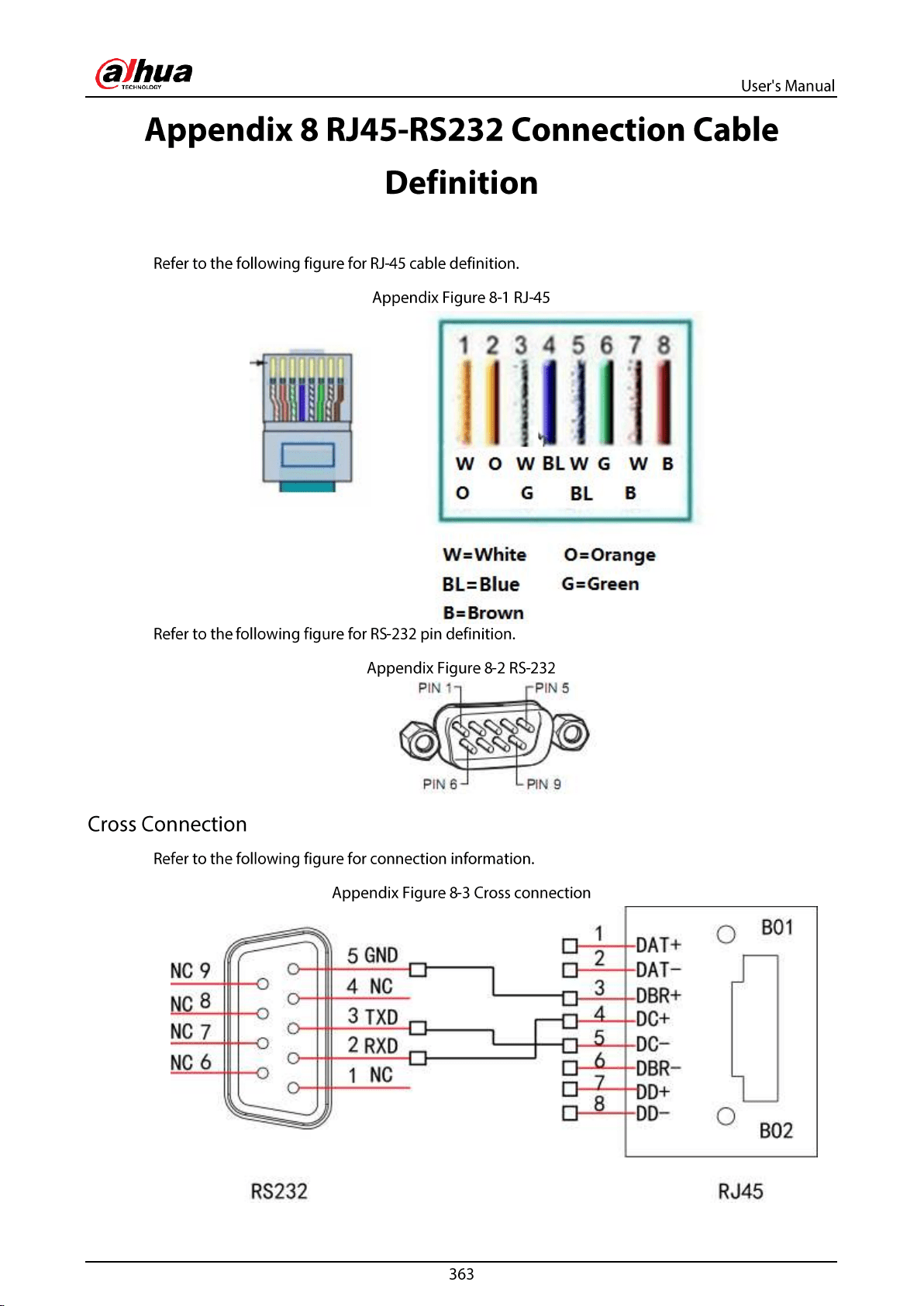 alhua
TECHNOLOGY
User's Manual

Appendix 8 RJ45-RS232 Connection Cable Definition

Refer to the following figure for RJ-45 cable definition.

Appendix Figure 8-1 RJ-45

1 2 3 4 5 6 7 8
W O W BL W G W B
O G BL B

W=White O=Orange
BL=Blue G=Green
B=Brown

Refer to the following figure for RS-232 pin definition.

Appendix Figure 8-2 RS-232

PIN 1 PIN 5
PIN 6 PIN 9

Cross Connection

Refer to the following figure for connection information.

Appendix Figure 8-3 Cross connection

NC 9
NC 8
NC 7
NC 6
5 GND
4 NC
3 TXD
2 RXD
1 NC
1 DAT+
2 DAT−
3 DBR+
4 DC+
5 DC−
6 DBR−
7 DD+
8 DD−
B01
B02
RS232
RJ45

363